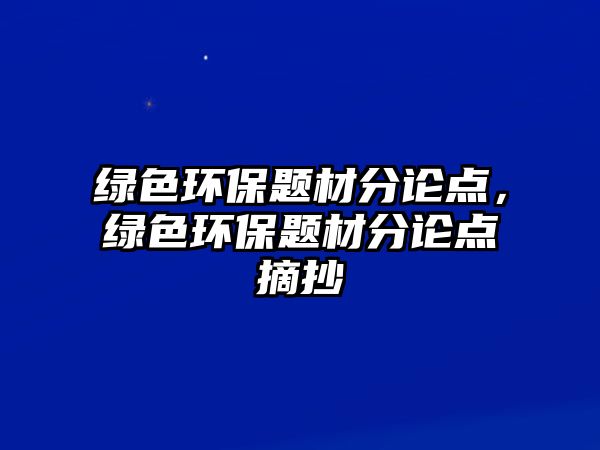 绿色环保题材分论点，绿色环保题材分论点摘抄